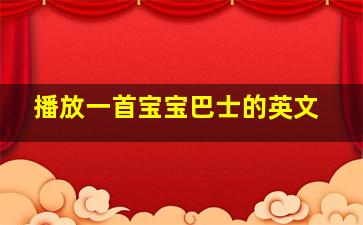 播放一首宝宝巴士的英文